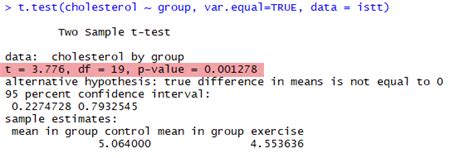 > t.test(cholesterol ~ group, var.equal=TRUE, data = istt)

Two Sample t-test

data: cholesterol by group
t = 3.776, df = 19, p-value = 0.001278
alternative hypothesis: true difference in means is not equal to 0
95 percent confidence interval:
0.2274728 0.7932545
sample estimates:
mean in group control mean in group exercise
5.064000 4.553636